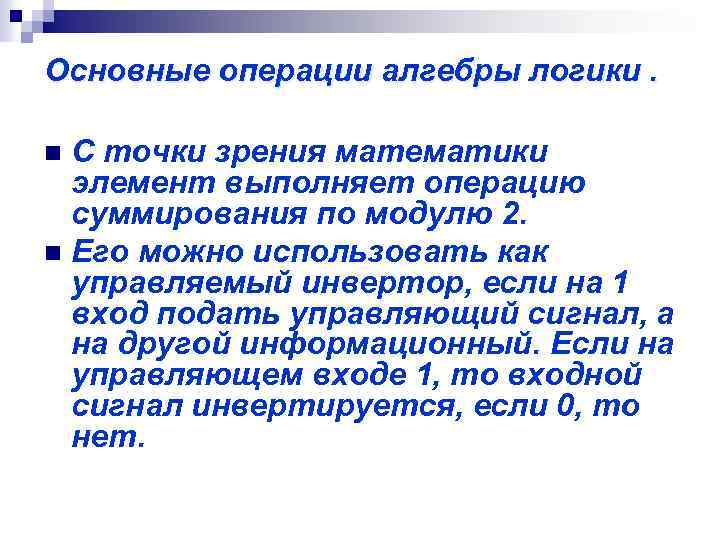 Основные операции алгебры логики .

С точки зрения математики элемент выполняет операцию суммирования по модулю 2.

Его можно использовать как управляемый инвертор, если на 1 вход подать управляющий сигнал, а на другой информационный. Если на управляющем входе 1, то входной сигнал инвертируется, если 0, то нет.